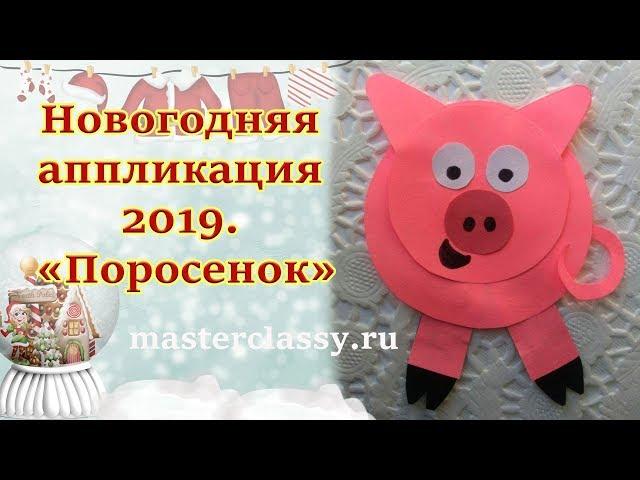 Новогодняя аппликация 2019. «Поросенок»

masterclassy.ru